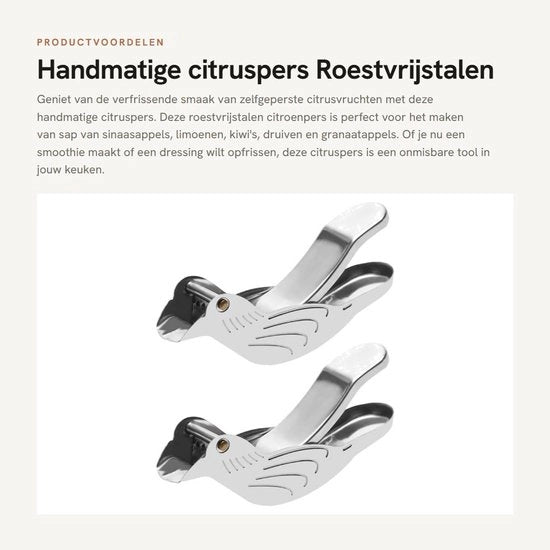 PRODUCTVOORDELEN

Handmatige citruspers Roestvrijstalen

Geniet van de verfrissende smaak van zelfgeperste citrusvruchten met deze handmatige citruspers. Deze roestvrijstalen citroenpers is perfect voor het maken van sap van sinaasappels, limoenen, kiwi's, druiven en granaatappels. Of je nu een smoothie maakt of een dressing wilt opfrissen, deze citruspers is een onmisbare tool in jouw keuken.